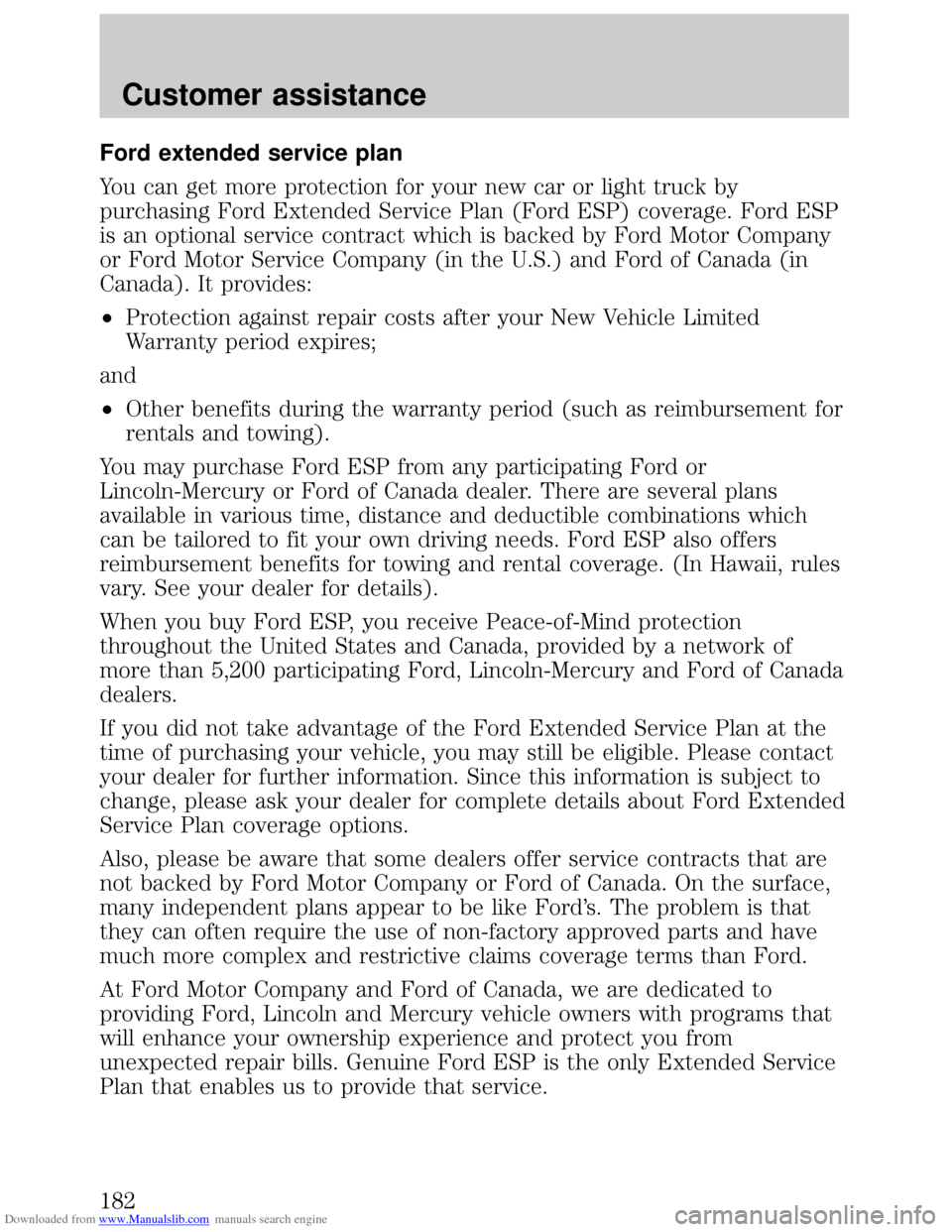 Customer assistance

Ford extended service plan

You can get more protection for your new car or light truck by purchasing Ford Extended Service Plan (Ford ESP) coverage. Ford ESP is an optional service contract which is backed by Ford Motor Company or Ford Motor Service Company (in the U.S.) and Ford of Canada (in Canada). It provides:

• Protection against repair costs after your New Vehicle Limited Warranty period expires;

and

• Other benefits during the warranty period (such as reimbursement for rentals and towing).

You may purchase Ford ESP from any participating Ford or Lincoln-Mercury or Ford of Canada dealer. There are several plans available in various time, distance and deductible combinations which can be tailored to fit your own driving needs. Ford ESP also offers reimbursement benefits for towing and rental coverage. (In Hawaii, rules vary. See your dealer for details).

When you buy Ford ESP, you receive Peace-of-Mind protection throughout the United States and Canada, provided by a network of more than 5,200 participating Ford, Lincoln-Mercury and Ford of Canada dealers.

If you did not take advantage of the Ford Extended Service Plan at the time of purchasing your vehicle, you may still be eligible. Please contact your dealer for further information. Since this information is subject to change, please ask your dealer for complete details about Ford Extended Service Plan coverage options.

Also, please be aware that some dealers offer service contracts that are not backed by Ford Motor Company or Ford of Canada. On the surface, many independent plans appear to be like Ford's. The problem is that they can often require the use of non-factory approved parts and have much more complex and restrictive claims coverage terms than Ford.

At Ford Motor Company and Ford of Canada, we are dedicated to providing Ford, Lincoln and Mercury vehicle owners with programs that will enhance your ownership experience and protect you from unexpected repair bills. Genuine Ford ESP is the only Extended Service Plan that enables us to provide that service.

182

Downloaded from www.Manualslib.com manuals search engine

carmanualsonline.info